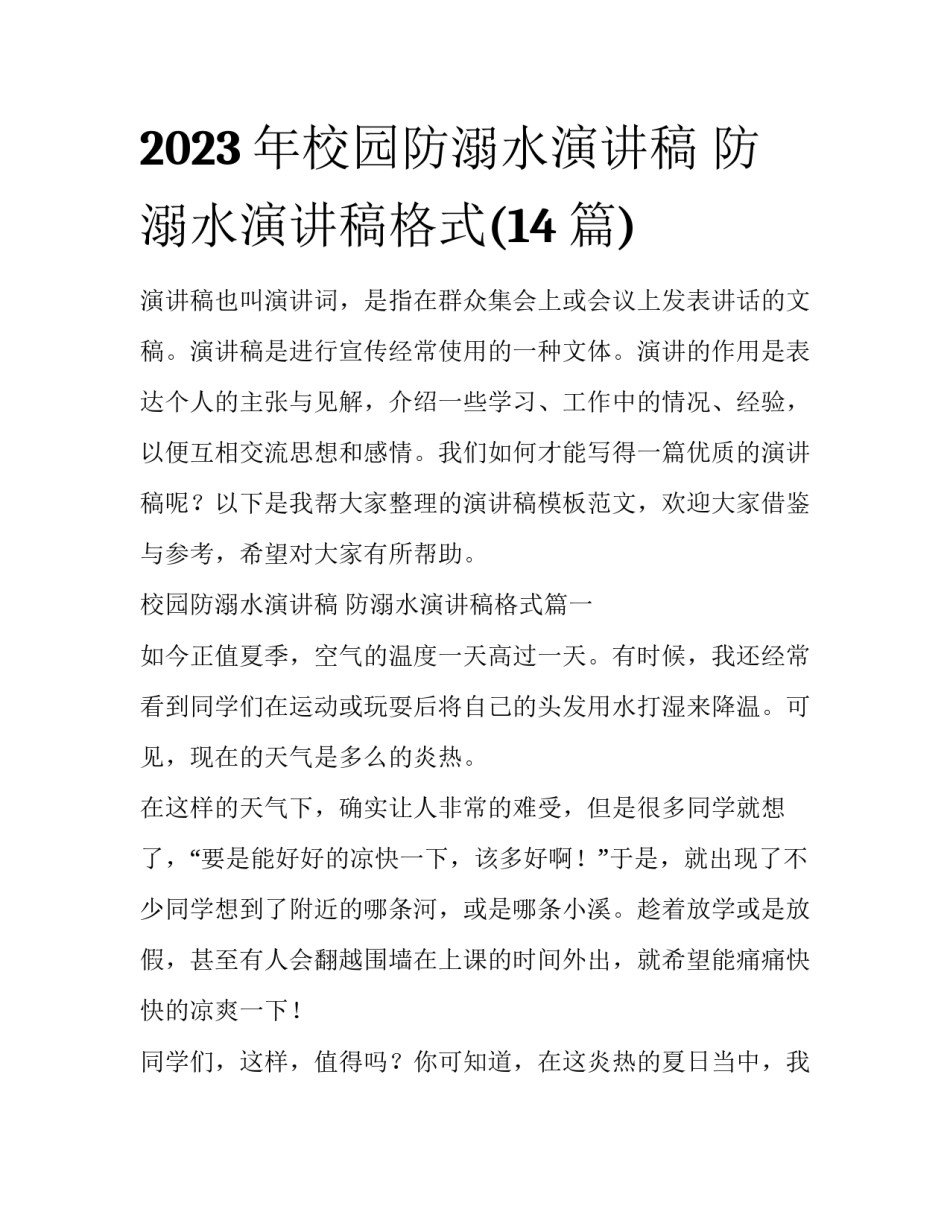 2023 年校园防溺水演讲稿 防溺水演讲稿格式(14 篇)

演讲稿也叫演讲词，是指在群众集会上或会议上发表讲话的文稿。演讲稿是进行宣传经常使用的一种文体。演讲的作用是表达个人的主张与见解，介绍一些学习、工作中的情况、经验，以便互相交流思想和感情。我们如何才能写得一篇优质的演讲稿呢？以下是我帮大家整理的演讲稿模板范文，欢迎大家借鉴与参考，希望对大家有所帮助。

校园防溺水演讲稿 防溺水演讲稿格式篇一

如今正值夏季，空气的温度一天高过一天。有时候，我还经常看到同学们在运动或玩耍后将自己的头发用水打湿来降温。可见，现在的天气是多么的炎热。

在这样的天气下，确实让人非常的难受，但是很多同学就想了，“要是能好好的凉快一下，该多好啊！”于是，就出现了不少同学想到了附近的哪条河，或是哪条小溪。趁着放学或是放假，甚至有人会翻越围墙在上课的时间外出，就希望能痛痛快快的凉爽一下！

同学们，这样，值得吗？你可知道，在这炎热的夏日当中，我